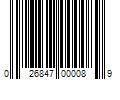 0 26847 00008 9